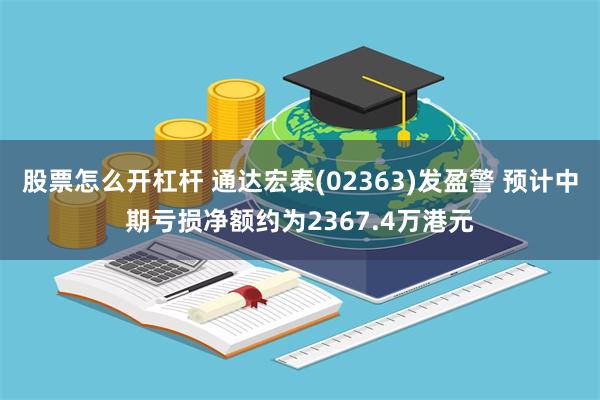 股票怎么开杠杆 通达宏泰(02363)发盈警 预计中期亏损净额约为2367.4万港元